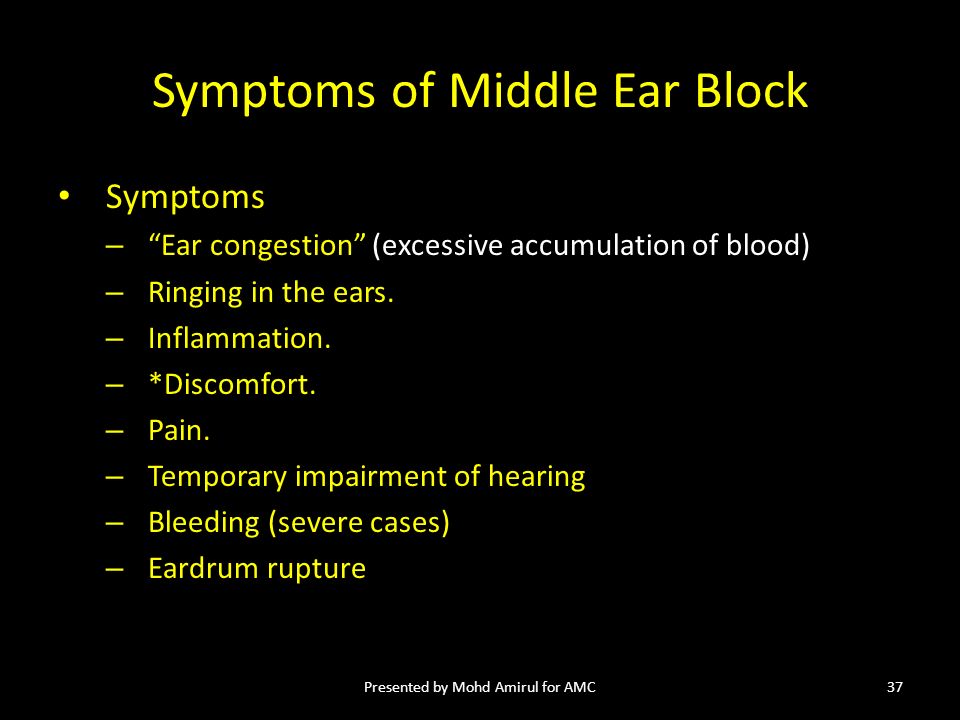 Symptoms of Middle Ear Block

• Symptoms
– “Ear congestion” (excessive accumulation of blood)
– Ringing in the ears.
– Inflammation.
– *Discomfort.
– Pain.
– Temporary impairment of hearing
– Bleeding (severe cases)
– Eardrum rupture

Presented by Mohd Amirul for AMC

37